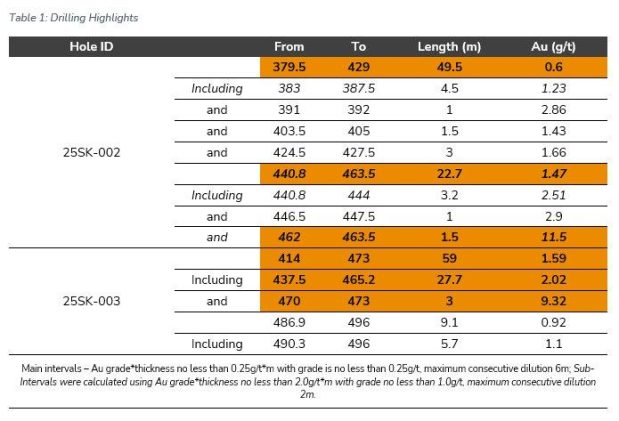 Table 1: Drilling Highlights

| Hole ID | | From | To | Length (m) | Au (g/t) |
|---|---|---|---|---|---|
| 25SK-002 | | 379.5 | 429 | 49.5 | 0.6 |
| | Including | 383 | 387.5 | 4.5 | 1.23 |
| | and | 391 | 392 | 1 | 2.86 |
| | and | 403.5 | 405 | 1.5 | 1.43 |
| | and | 424.5 | 427.5 | 3 | 1.66 |
| | | 440.8 | 463.5 | 22.7 | 1.47 |
| | Including | 440.8 | 444 | 3.2 | 2.51 |
| | and | 446.5 | 447.5 | 1 | 2.9 |
| | and | 462 | 463.5 | 1.5 | 11.5 |
| 25SK-003 | | 414 | 473 | 59 | 1.59 |
| | Including | 437.5 | 465.2 | 27.7 | 2.02 |
| | and | 470 | 473 | 3 | 9.32 |
| | | 486.9 | 496 | 9.1 | 0.92 |
| | Including | 490.3 | 496 | 5.7 | 1.1 |

Main intervals – Au grade*thickness no less than 0.25g/t*m with grade is no less than 0.25g/t, maximum consecutive dilution 6m; Sub-Intervals were calculated using Au grade*thickness no less than 2.0g/t*m with grade no less than 1.0g/t, maximum consecutive dilution 2m.